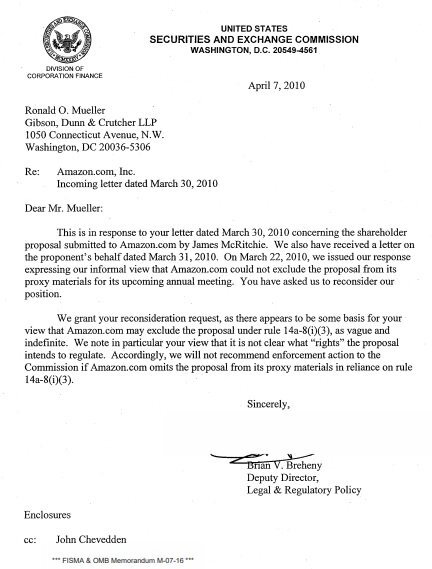 UNITED STATES
SECURITIES AND EXCHANGE COMMISSION
WASHINGTON, D.C. 20549-4561

DIVISION OF
CORPORATION FINANCE

April 7, 2010

Ronald O. Mueller
Gibson, Dunn & Crutcher LLP
1050 Connecticut Avenue, N.W.
Washington, DC 20036-5306

Re: Amazon.com, Inc.
Incoming letter dated March 30, 2010

Dear Mr. Mueller:

This is in response to your letter dated March 30, 2010 concerning the shareholder proposal submitted to Amazon.com by James McRitchie. We also have received a letter on the proponent's behalf dated March 31, 2010. On March 22, 2010, we issued our response expressing our informal view that Amazon.com could not exclude the proposal from its proxy materials for its upcoming annual meeting. You have asked us to reconsider our position.

We grant your reconsideration request, as there appears to be some basis for your view that Amazon.com may exclude the proposal under rule 14a-8(i)(3), as vague and indefinite. We note in particular your view that it is not clear what "rights" the proposal intends to regulate. Accordingly, we will not recommend enforcement action to the Commission if Amazon.com omits the proposal from its proxy materials in reliance on rule 14a-8(i)(3).

Sincerely,

Brian V. Breheny
Deputy Director,
Legal & Regulatory Policy

Enclosures

cc: John Chevedden

*** FISMA & OMB Memorandum M-07-16 ***